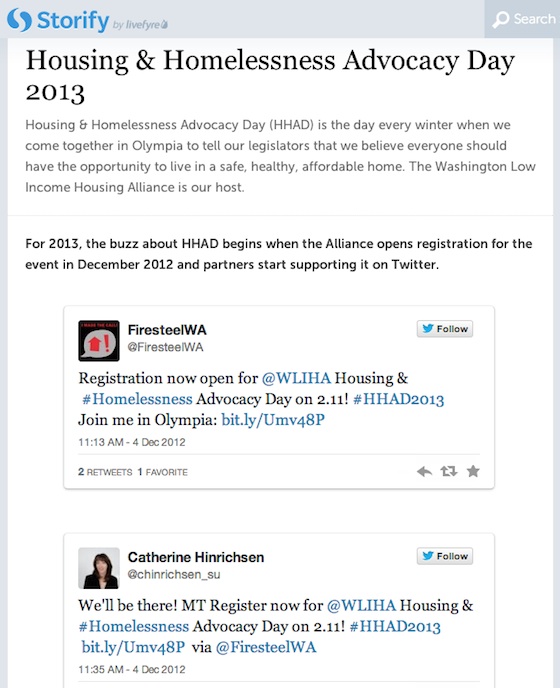 Storify by livefyre

Search

Housing & Homelessness Advocacy Day 2013

Housing & Homelessness Advocacy Day (HHAD) is the day every winter when we come together in Olympia to tell our legislators that we believe everyone should have the opportunity to live in a safe, healthy, affordable home. The Washington Low Income Housing Alliance is our host.

For 2013, the buzz about HHAD begins when the Alliance opens registration for the event in December 2012 and partners start supporting it on Twitter.

I MADE THE CALL!

FiresteelWA
@FiresteelWA

Follow

Registration now open for @WLIHA Housing & #Homelessness Advocacy Day on 2.11! #HHAD2013 Join me in Olympia: bit.ly/Umv48P

11:13 AM - 4 Dec 2012

2 RETWEETS 1 FAVORITE

Catherine Hinrichsen
@chinrichsen_su

Follow

We'll be there! MT Register now for @WLIHA Housing & #Homelessness Advocacy Day on 2.11! #HHAD2013 bit.ly/Umv48P via @FiresteelWA

11:35 AM - 4 Dec 2012